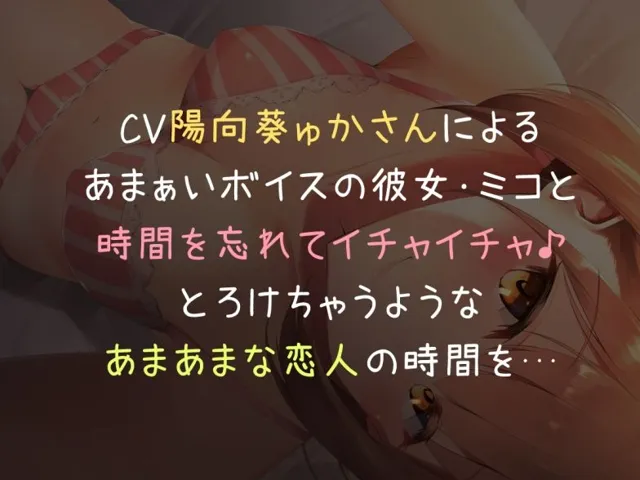 CV陽向葵ゅかさんによる
あまぁいボイスの彼女・ミコと
時間を忘れてイチャイチャ♪
とろけちゃうような
あまあまな恋人の時間を…